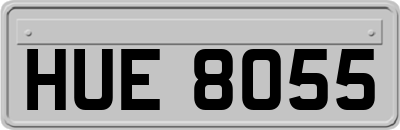 HUE 8055